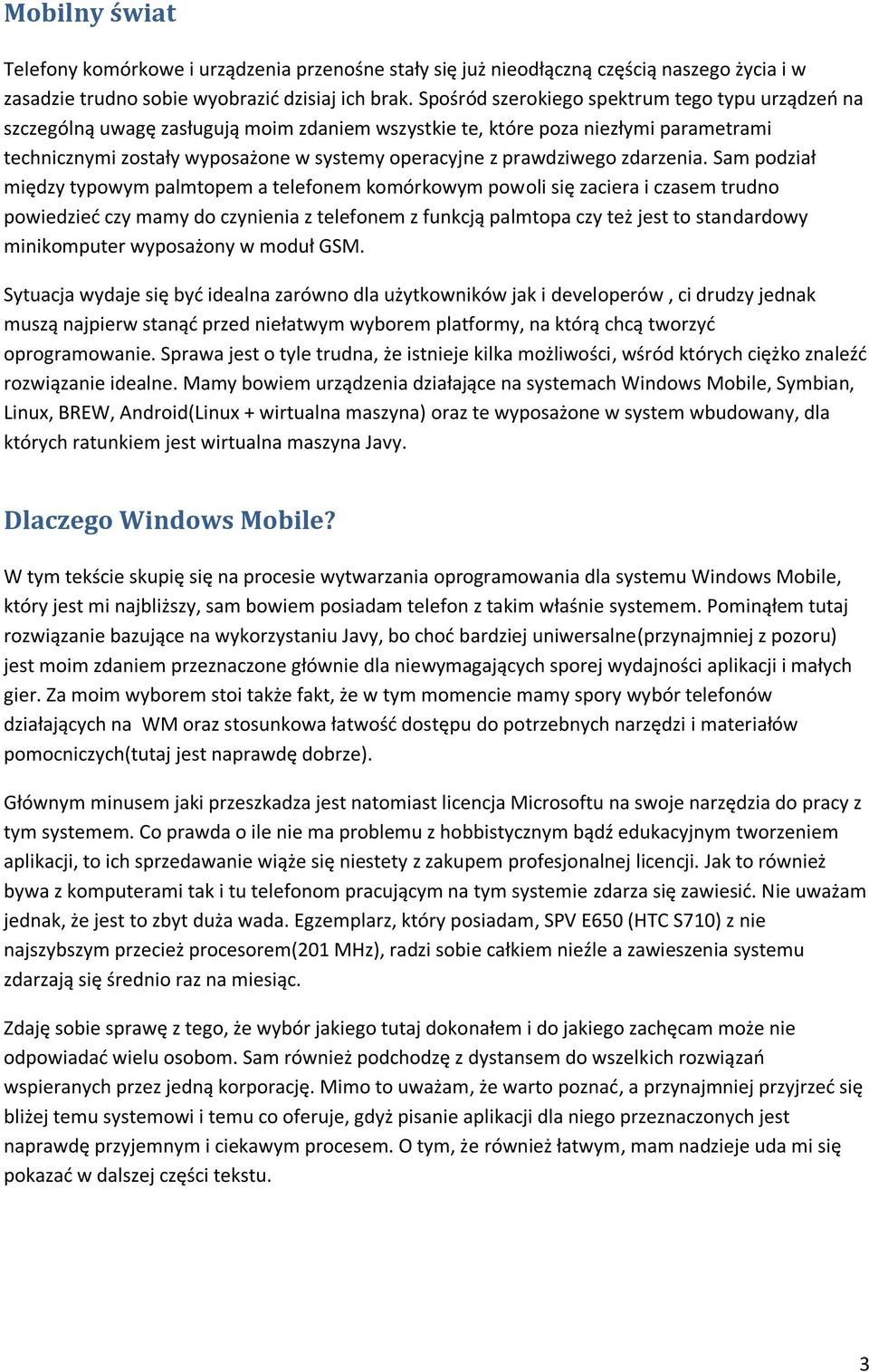 Mobilny świat

Telefony komórkowe i urządzenia przenośne stały się już nieodłączną częścią naszego życia i w zasadzie trudno sobie wyobrazić dzisiaj ich brak. Spośród szerokiego spektrum tego typu urządzeń na szczególną uwagę zasługują moim zdaniem wszystkie te, które poza niezłymi parametrami technicznymi zostały wyposażone w systemy operacyjne z prawdziwego zdarzenia. Sam podział między typowym palmtopem a telefonem komórkowym powoli się zaciera i czasem trudno powiedzieć czy mamy do czynienia z telefonem z funkcją palmtopa czy też jest to standardowy minikomputer wyposażony w moduł GSM.

Sytuacja wydaje się być idealna zarówno dla użytkowników jak i developerów , ci drudzy jednak muszą najpierw stanąć przed niełatwym wyborem platformy, na którą chcą tworzyć oprogramowanie. Sprawa jest o tyle trudna, że istnieje kilka możliwości, wśród których ciężko znaleźć rozwiązanie idealne. Mamy bowiem urządzenia działające na systemach Windows Mobile, Symbian, Linux, BREW, Android(Linux + wirtualna maszyna) oraz te wyposażone w system wbudowany, dla których ratunkiem jest wirtualna maszyna Javy.

Dlaczego Windows Mobile?

W tym tekście skupię się na procesie wytwarzania oprogramowania dla systemu Windows Mobile, który jest mi najbliższy, sam bowiem posiadam telefon z takim właśnie systemem. Pominąłem tutaj rozwiązanie bazujące na wykorzystaniu Javy, bo choć bardziej uniwersalne(przynajmniej z pozoru) jest moim zdaniem przeznaczone głównie dla niewymagających sporej wydajności aplikacji i małych gier. Za moim wyborem stoi także fakt, że w tym momencie mamy spory wybór telefonów działających na WM oraz stosunkowa łatwość dostępu do potrzebnych narzędzi i materiałów pomocniczych(tutaj jest naprawdę dobrze).

Głównym minusem jaki przeszkadza jest natomiast licencja Microsoftu na swoje narzędzia do pracy z tym systemem. Co prawda o ile nie ma problemu z hobbistycznym bądź edukacyjnym tworzeniem aplikacji, to ich sprzedawanie wiąże się niestety z zakupem profesjonalnej licencji. Jak to również bywa z komputerami tak i tu telefonom pracującym na tym systemie zdarza się zawiesić. Nie uważam jednak, że jest to zbyt duża wada. Egzemplarz, który posiadam, SPV E650 (HTC S710) z nie najszybszym przecież procesorem(201 MHz), radzi sobie całkiem nieźle a zawieszenia systemu zdarzają się średnio raz na miesiąc.

Zdaję sobie sprawę z tego, że wybór jakiego tutaj dokonałem i do jakiego zachęcam może nie odpowiadać wielu osobom. Sam również podchodzę z dystansem do wszelkich rozwiązań wspieranych przez jedną korporację. Mimo to uważam, że warto poznać, a przynajmniej przyjrzeć się bliżej temu systemowi i temu co oferuje, gdyż pisanie aplikacji dla niego przeznaczonych jest naprawdę przyjemnym i ciekawym procesem. O tym, że również łatwym, mam nadzieje uda mi się pokazać w dalszej części tekstu.

3